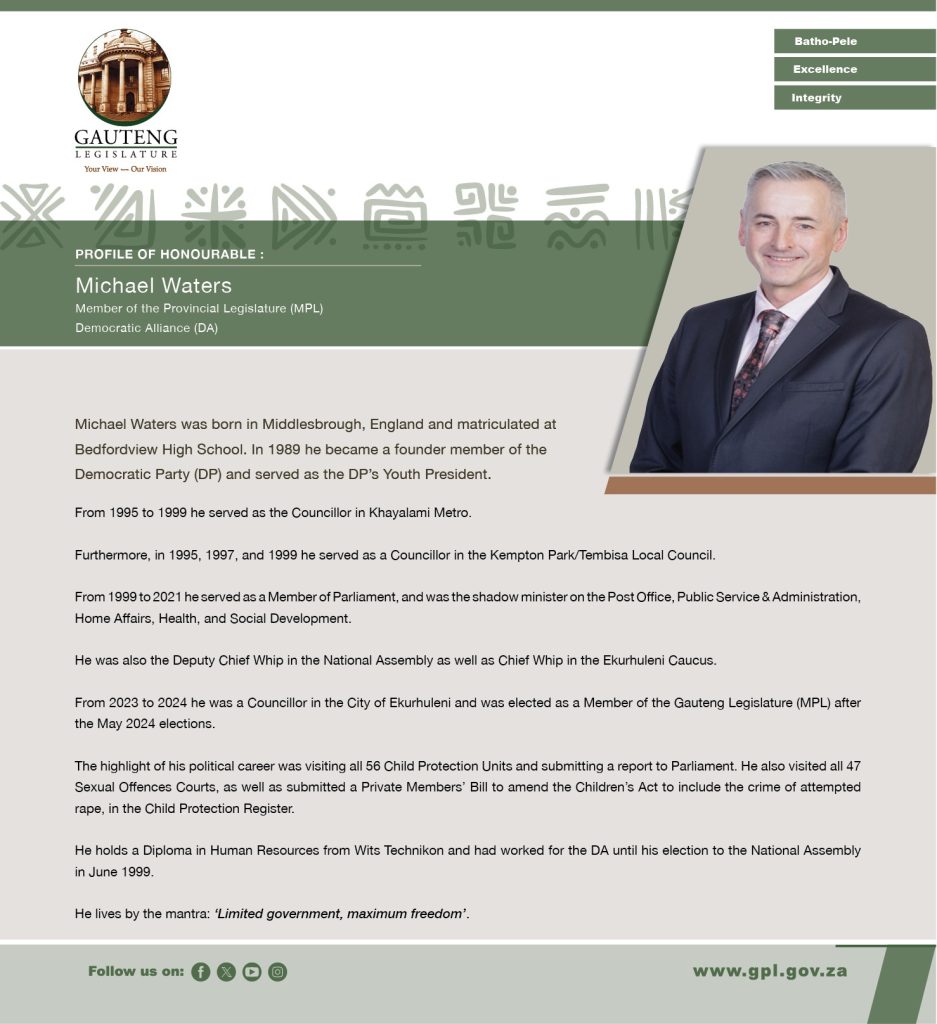 GAUTENG
LEGISLATURE
Your View — Our Vision

Batho-Pele
Excellence
Integrity

PROFILE OF HONOURABLE :
Michael Waters
Member of the Provincial Legislature (MPL)
Democratic Alliance (DA)

Michael Waters was born in Middlesbrough, England and matriculated at Bedfordview High School. In 1989 he became a founder member of the Democratic Party (DP) and served as the DP's Youth President.

From 1995 to 1999 he served as the Councillor in Khayalami Metro.

Furthermore, in 1995, 1997, and 1999 he served as a Councillor in the Kempton Park/Tembisa Local Council.

From 1999 to 2021 he served as a Member of Parliament, and was the shadow minister on the Post Office, Public Service & Administration, Home Affairs, Health, and Social Development.

He was also the Deputy Chief Whip in the National Assembly as well as Chief Whip in the Ekurhuleni Caucus.

From 2023 to 2024 he was a Councillor in the City of Ekurhuleni and was elected as a Member of the Gauteng Legislature (MPL) after the May 2024 elections.

The highlight of his political career was visiting all 56 Child Protection Units and submitting a report to Parliament. He also visited all 47 Sexual Offences Courts, as well as submitted a Private Members' Bill to amend the Children's Act to include the crime of attempted rape, in the Child Protection Register.

He holds a Diploma in Human Resources from Wits Technikon and had worked for the DA until his election to the National Assembly in June 1999.

He lives by the mantra: 'Limited government, maximum freedom'.

Follow us on:
www.gpl.gov.za